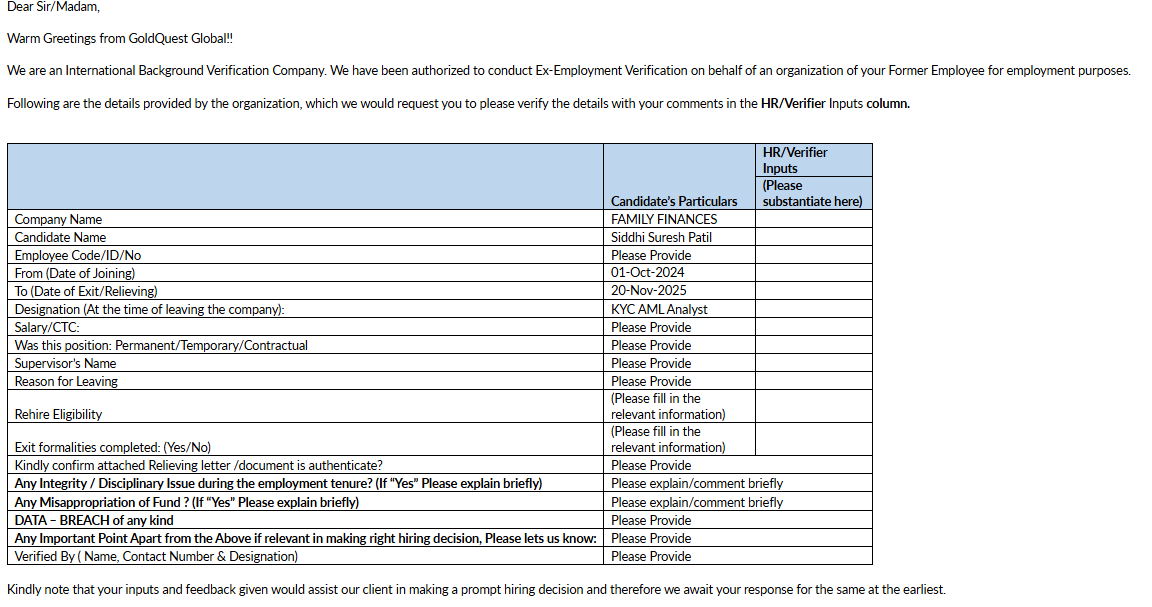 Dear Sir/Madam,

Warm Greetings from GoldQuest Global!!

We are an International Background Verification Company. We have been authorized to conduct Ex-Employment Verification on behalf of an organization of your Former Employee for employment purposes.

Following are the details provided by the organization, which we would request you to please verify the details with your comments in the HR/Verifier Inputs column.

| | Candidate's Particulars | HR/Verifier Inputs (Please substantiate here) |
|---|---|---|
| Company Name | FAMILY FINANCES | |
| Candidate Name | Siddhi Suresh Patil | |
| Employee Code/ID/No | Please Provide | |
| From (Date of Joining) | 01-Oct-2024 | |
| To (Date of Exit/Relieving) | 20-Nov-2025 | |
| Designation (At the time of leaving the company): | KYC AML Analyst | |
| Salary/CTC: | Please Provide | |
| Was this position: Permanent/Temporary/Contractual | Please Provide | |
| Supervisor's Name | Please Provide | |
| Reason for Leaving | Please Provide | |
| Rehire Eligibility | (Please fill in the relevant information) | |
| Exit formalities completed: (Yes/No) | (Please fill in the relevant information) | |
| Kindly confirm attached Relieving letter /document is authenticate? | Please Provide | |
| Any Integrity / Disciplinary Issue during the employment tenure? (If "Yes" Please explain briefly) | Please explain/comment briefly | |
| Any Misappropriation of Fund ? (If "Yes" Please explain briefly) | Please explain/comment briefly | |
| DATA – BREACH of any kind | Please Provide | |
| Any Important Point Apart from the Above if relevant in making right hiring decision, Please lets us know: | Please Provide | |
| Verified By ( Name, Contact Number & Designation) | Please Provide | |

Kindly note that your inputs and feedback given would assist our client in making a prompt hiring decision and therefore we await your response for the same at the earliest.